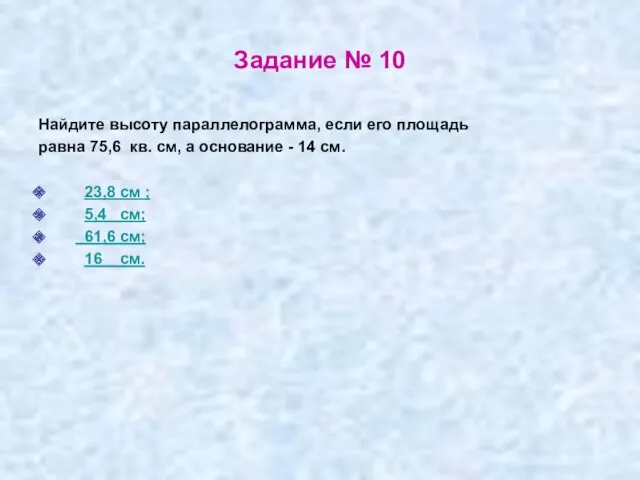 Задание № 10

Найдите высоту параллелограмма, если его площадь равна 75,6 кв. см, а основание - 14 см.

23,8 см ;
5,4 см;
61,6 см;
16 см.